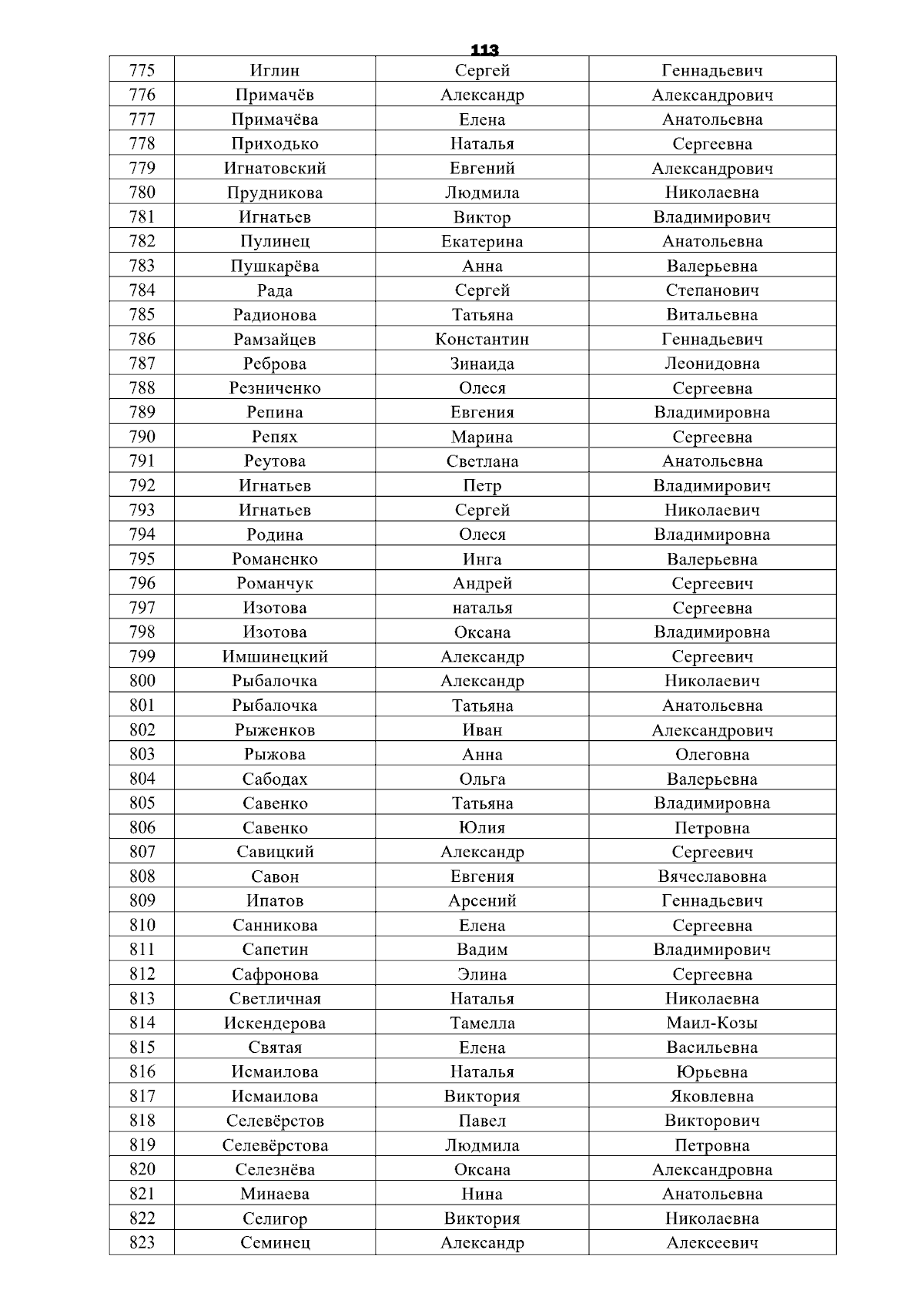 113

| 775 | Иглин | Сергей | Геннадьевич |
|---|---|---|---|
| 776 | Примачёв | Александр | Александрович |
| 777 | Примачёва | Елена | Анатольевна |
| 778 | Приходько | Наталья | Сергеевна |
| 779 | Игнатовский | Евгений | Александрович |
| 780 | Прудникова | Людмила | Николаевна |
| 781 | Игнатьев | Виктор | Владимирович |
| 782 | Пулинец | Екатерина | Анатольевна |
| 783 | Пушкарёва | Анна | Валерьевна |
| 784 | Рада | Сергей | Степанович |
| 785 | Радионова | Татьяна | Витальевна |
| 786 | Рамзайцев | Константин | Геннадьевич |
| 787 | Реброва | Зинаида | Леонидовна |
| 788 | Резниченко | Олеся | Сергеевна |
| 789 | Репина | Евгения | Владимировна |
| 790 | Репях | Марина | Сергеевна |
| 791 | Реутова | Светлана | Анатольевна |
| 792 | Игнатьев | Петр | Владимирович |
| 793 | Игнатьев | Сергей | Николаевич |
| 794 | Родина | Олеся | Владимировна |
| 795 | Романенко | Инга | Валерьевна |
| 796 | Романчук | Андрей | Сергеевич |
| 797 | Изотова | наталья | Сергеевна |
| 798 | Изотова | Оксана | Владимировна |
| 799 | Имшинецкий | Александр | Сергеевич |
| 800 | Рыбалочка | Александр | Николаевич |
| 801 | Рыбалочка | Татьяна | Анатольевна |
| 802 | Рыженков | Иван | Александрович |
| 803 | Рыжова | Анна | Олеговна |
| 804 | Сабодах | Ольга | Валерьевна |
| 805 | Савенко | Татьяна | Владимировна |
| 806 | Савенко | Юлия | Петровна |
| 807 | Савицкий | Александр | Сергеевич |
| 808 | Савон | Евгения | Вячеславовна |
| 809 | Ипатов | Арсений | Геннадьевич |
| 810 | Санникова | Елена | Сергеевна |
| 811 | Сапетин | Вадим | Владимирович |
| 812 | Сафронова | Элина | Сергеевна |
| 813 | Светличная | Наталья | Николаевна |
| 814 | Искендерова | Тамелла | Маил-Козы |
| 815 | Святая | Елена | Васильевна |
| 816 | Исмаилова | Наталья | Юрьевна |
| 817 | Исмаилова | Виктория | Яковлевна |
| 818 | Селевёрстов | Павел | Викторович |
| 819 | Селевёрстова | Людмила | Петровна |
| 820 | Селезнёва | Оксана | Александровна |
| 821 | Минаева | Нина | Анатольевна |
| 822 | Селигор | Виктория | Николаевна |
| 823 | Семинец | Александр | Алексеевич |